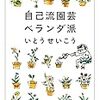 自己流園芸
ベランダ派
いとうせいこう